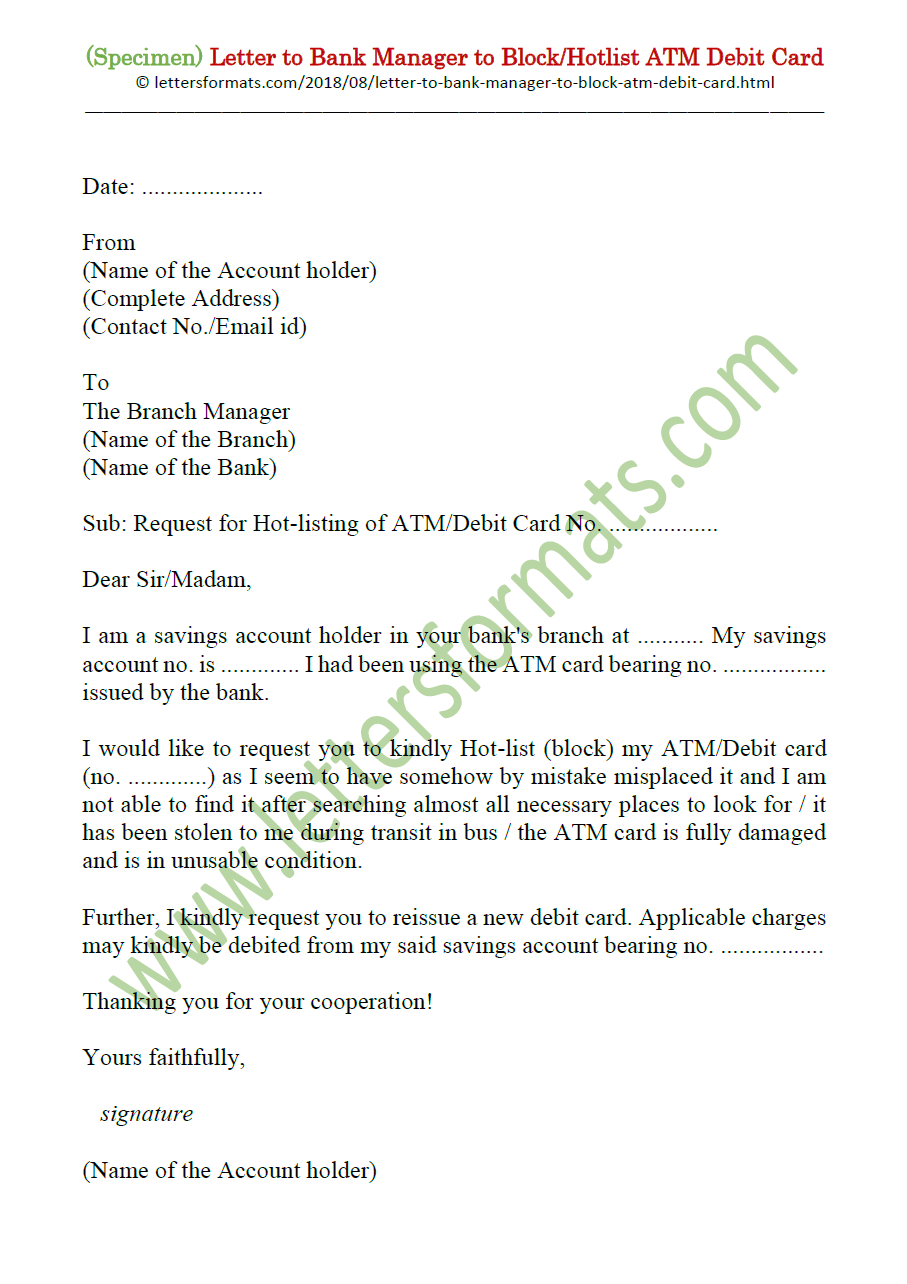 (Specimen) Letter to Bank Manager to Block/Hotlist ATM Debit Card
© lettersformats.com/2018/08/letter-to-bank-manager-to-block-atm-debit-card.html

Date: ....................

From
(Name of the Account holder)
(Complete Address)
(Contact No./Email id)

To
The Branch Manager
(Name of the Branch)
(Name of the Bank)

Sub: Request for Hot-listing of ATM/Debit Card No. ..................

Dear Sir/Madam,

I am a savings account holder in your bank's branch at ........... My savings account no. is ............. I had been using the ATM card bearing no. ................. issued by the bank.

I would like to request you to kindly Hot-list (block) my ATM/Debit card (no. .............) as I seem to have somehow by mistake misplaced it and I am not able to find it after searching almost all necessary places to look for / it has been stolen to me during transit in bus / the ATM card is fully damaged and is in unusable condition.

Further, I kindly request you to reissue a new debit card. Applicable charges may kindly be debited from my said savings account bearing no. .................

Thanking you for your cooperation!

Yours faithfully,

signature

(Name of the Account holder)

www.lettersformats.com